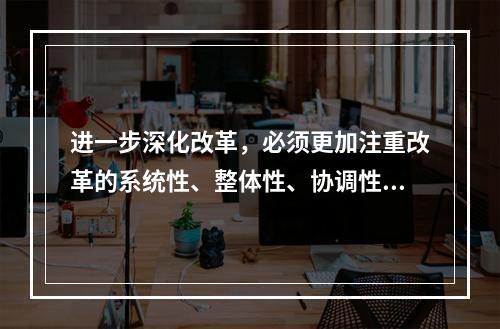 进一步深化改革，必须更加注重改革的系统性、整体性、协调性...